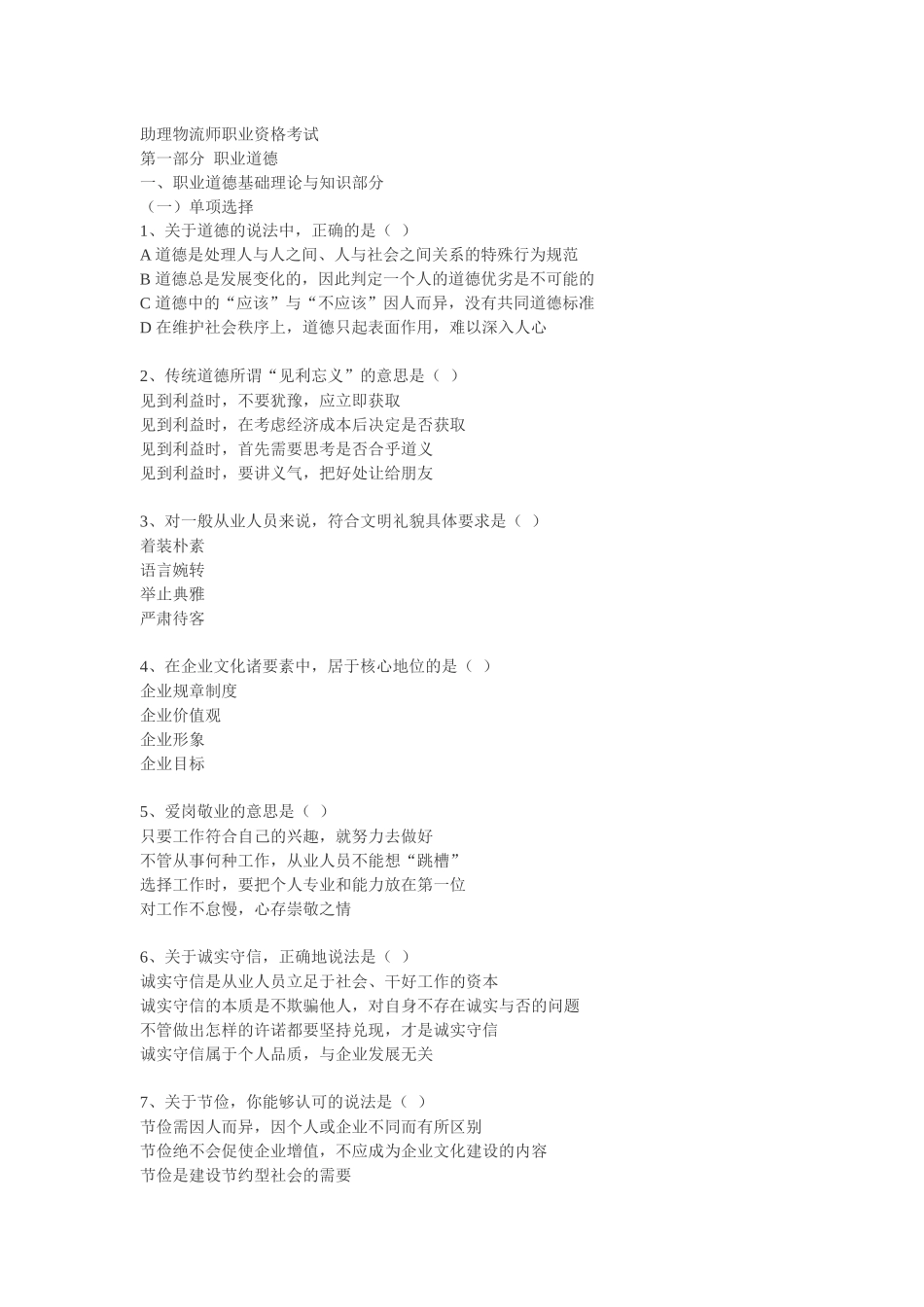 助理物流师职业资格考试
第一部分 职业道德
一、职业道德基础理论与知识部分
（一）单项选择
1、关于道德的说法中，正确的是（ ）
A 道德是处理人与人之间、人与社会之间关系的特殊行为规范
B 道德总是发展变化的，因此判定一个人的道德优劣是不可能的
C 道德中的“应该”与“不应该”因人而异，没有共同道德标准
D 在维护社会秩序上，道德只起表面作用，难以深入人心

2、传统道德所谓“见利忘义”的意思是（ ）
见到利益时，不要犹豫，应立即获取
见到利益时，在考虑经济成本后决定是否获取
见到利益时，首先需要思考是否合乎道义
见到利益时，要讲义气，把好处让给朋友

3、对一般从业人员来说，符合文明礼貌具体要求是（ ）
着装朴素
语言婉转
举止典雅
严肃待客

4、在企业文化诸要素中，居于核心地位的是（ ）
企业规章制度
企业价值观
企业形象
企业目标

5、爱岗敬业的意思是（ ）
只要工作符合自己的兴趣，就努力去做好
不管从事何种工作，从业人员不能想“跳槽”
选择工作时，要把个人专业和能力放在第一位
对工作不怠慢，心存崇敬之情

6、关于诚实守信，正确地说法是（ ）
诚实守信是从业人员立足于社会、干好工作的资本
诚实守信的本质是不欺骗他人，对自身不存在诚实与否的问题
不管做出怎样的许诺都要坚持兑现，才是诚实守信
诚实守信属于个人品质，与企业发展无关

7、关于节俭，你能够认可的说法是（ ）
节俭需因人而异，因个人或企业不同而有所区别
节俭绝不会促使企业增值，不应成为企业文化建设的内容
节俭是建设节约型社会的需要